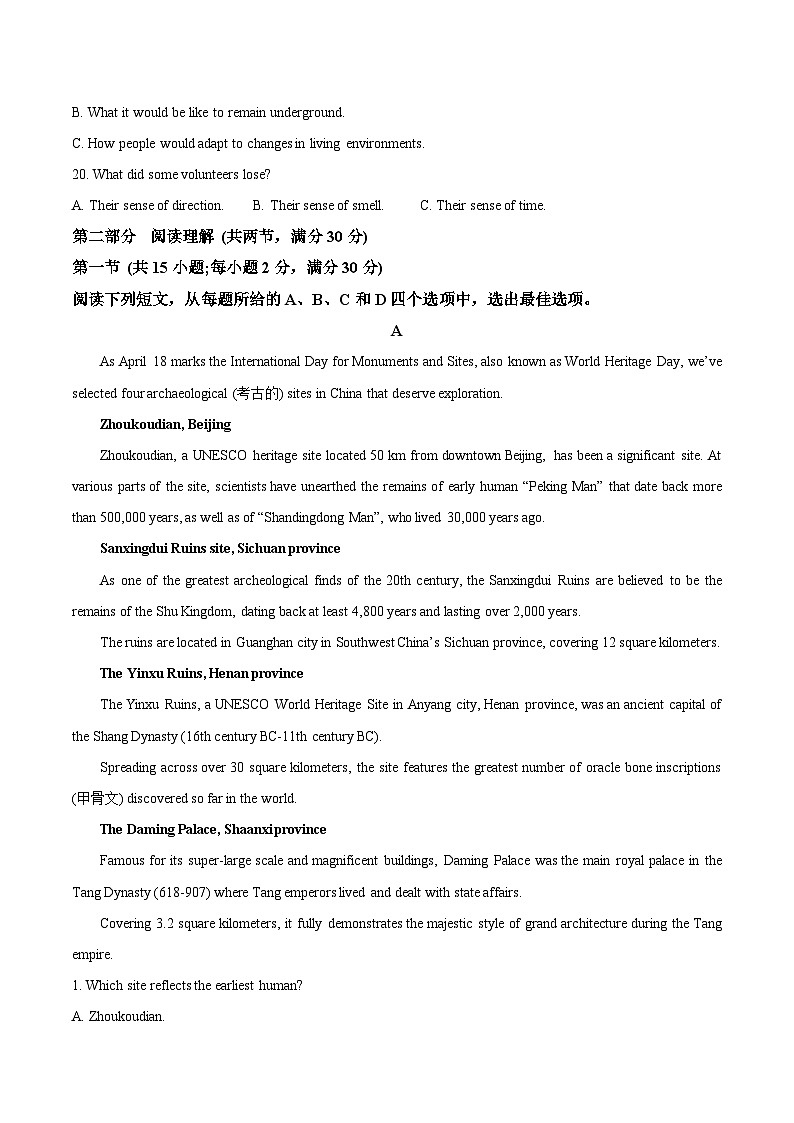 B. What it would be like to remain underground.

C. How people would adapt to changes in living environments.

20. What did some volunteers lose?

A. Their sense of direction. B. Their sense of smell. C. Their sense of time.

第二部分 阅读理解 (共两节，满分 30 分)

第一节 (共 15 小题;每小题 2 分，满分 30 分)

阅读下列短文，从每题所给的 A、B、C 和 D 四个选项中，选出最佳选项。

A

As April 18 marks the International Day for Monuments and Sites, also known as World Heritage Day, we've selected four archaeological (考古的) sites in China that deserve exploration.

Zhoukoudian, Beijing

Zhoukoudian, a UNESCO heritage site located 50 km from downtown Beijing, has been a significant site. At various parts of the site, scientists have unearthed the remains of early human "Peking Man" that date back more than 500,000 years, as well as of "Shandingdong Man", who lived 30,000 years ago.

Sanxingdui Ruins site, Sichuan province

As one of the greatest archeological finds of the 20th century, the Sanxingdui Ruins are believed to be the remains of the Shu Kingdom, dating back at least 4,800 years and lasting over 2,000 years.

The ruins are located in Guanghan city in Southwest China's Sichuan province, covering 12 square kilometers.

The Yinxu Ruins, Henan province

The Yinxu Ruins, a UNESCO World Heritage Site in Anyang city, Henan province, was an ancient capital of the Shang Dynasty (16th century BC-11th century BC).

Spreading across over 30 square kilometers, the site features the greatest number of oracle bone inscriptions (甲骨文) discovered so far in the world.

The Daming Palace, Shaanxi province

Famous for its super-large scale and magnificent buildings, Daming Palace was the main royal palace in the Tang Dynasty (618-907) where Tang emperors lived and dealt with state affairs.

Covering 3.2 square kilometers, it fully demonstrates the majestic style of grand architecture during the Tang empire.

1. Which site reflects the earliest human?

A. Zhoukoudian.